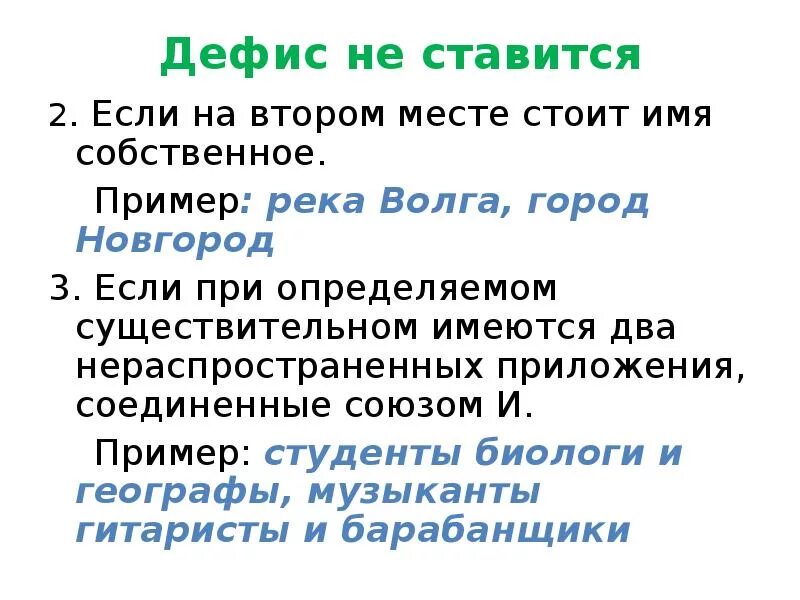 Дефис не ставится

2. Если на втором месте стоит имя собственное.

Пример: река Волга, город Новгород

3. Если при определяемом существительном имеются два нераспространенных приложения, соединенные союзом И.

Пример: студенты биологи и географы, музыканты гитаристы и барабанщики